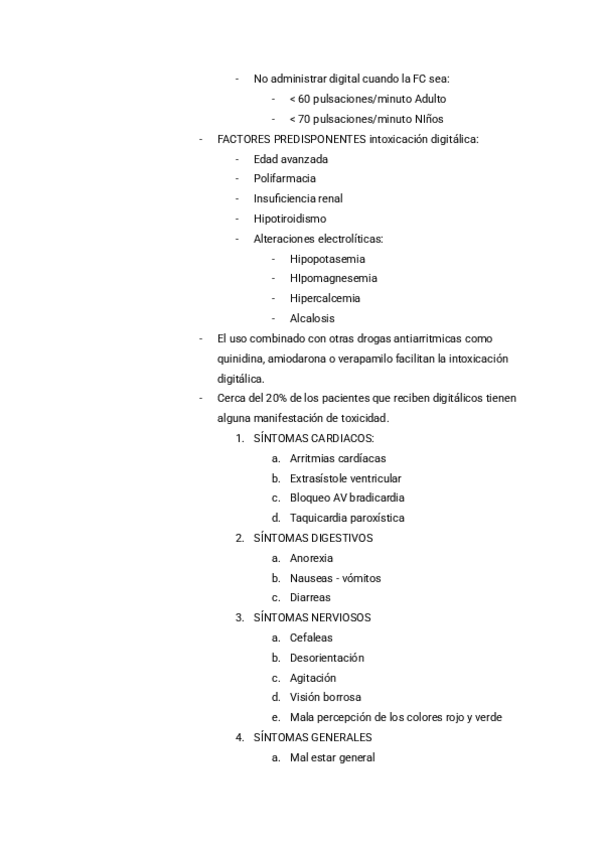 - No administrar digital cuando la FC sea:
    - < 60 pulsaciones/minuto Adulto
    - < 70 pulsaciones/minuto NIños
- FACTORES PREDISPONENTES intoxicación digitálica:
  - Edad avanzada
  - Polifarmacia
  - Insuficiencia renal
  - Hipotiroidismo
  - Alteraciones electrolíticas:
    - Hipopotasemia
    - HIpomagnesemia
    - Hipercalcemia
    - Alcalosis
- El uso combinado con otras drogas antiarritmicas como quinidina, amiodarona o verapamilo facilitan la intoxicación digitálica.
- Cerca del 20% de los pacientes que reciben digitálicos tienen alguna manifestación de toxicidad.
  1. SÍNTOMAS CARDIACOS:
     a. Arritmias cardíacas
     b. Extrasístole ventricular
     c. Bloqueo AV bradicardia
     d. Taquicardia paroxística
  2. SÍNTOMAS DIGESTIVOS
     a. Anorexia
     b. Nauseas - vómitos
     c. Diarreas
  3. SÍNTOMAS NERVIOSOS
     a. Cefaleas
     b. Desorientación
     c. Agitación
     d. Visión borrosa
     e. Mala percepción de los colores rojo y verde
  4. SÍNTOMAS GENERALES
     a. Mal estar general